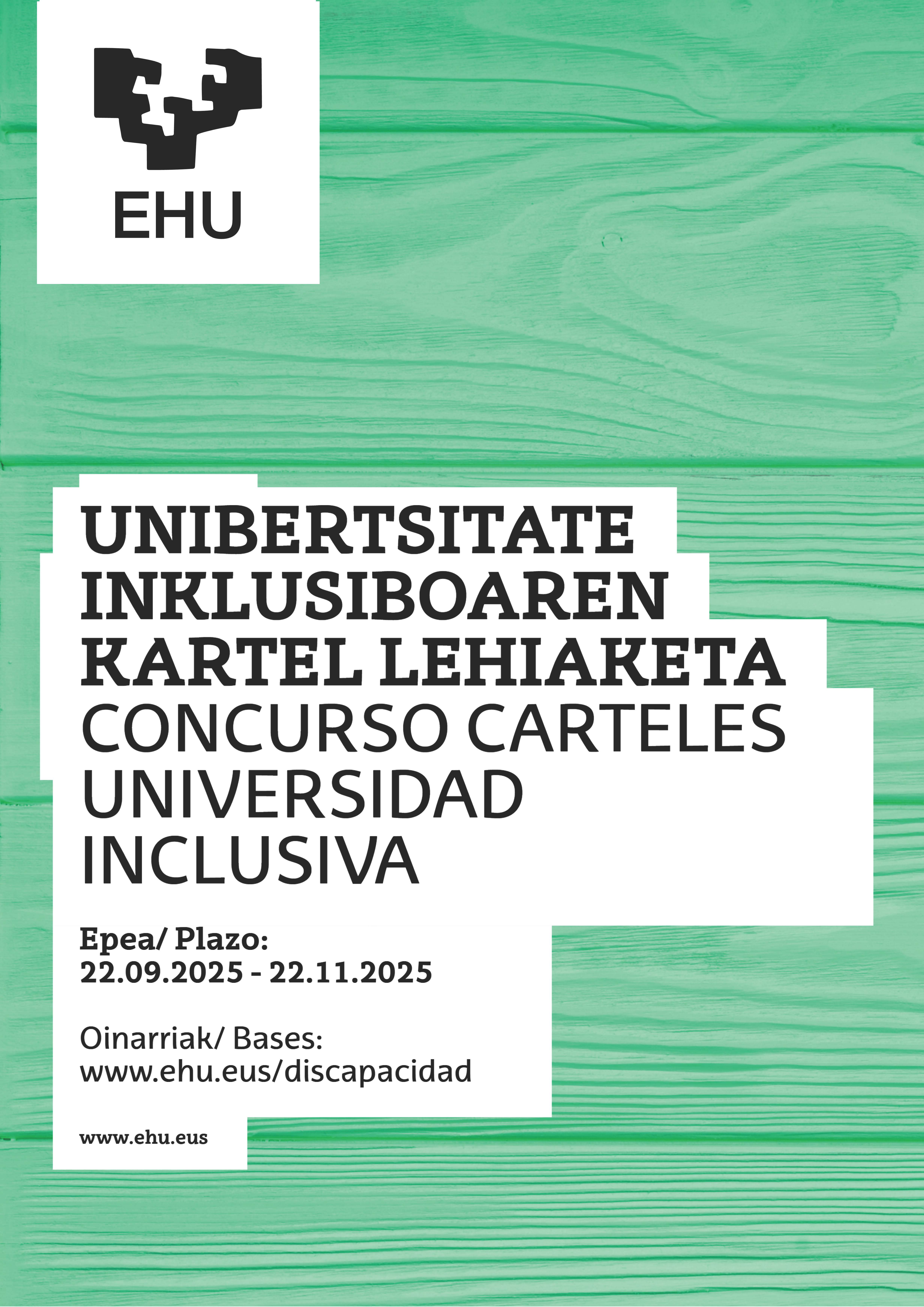 EHU

UNIBERTSITATE
INKLUSIBOAREN
KARTEL LEHIAKETA
CONCURSO CARTELES
UNIVERSIDAD
INCLUSIVA

Epea/ Plazo:
22.09.2025 - 22.11.2025

Oinarriak/ Bases:
www.ehu.eus/discapacidad

www.ehu.eus